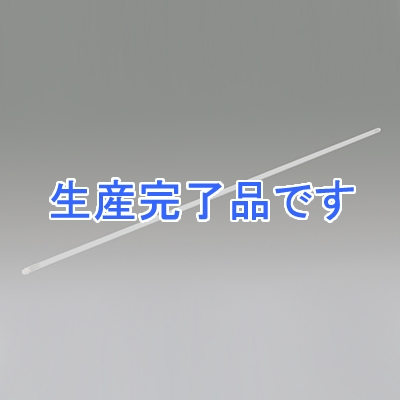 生産完了品です